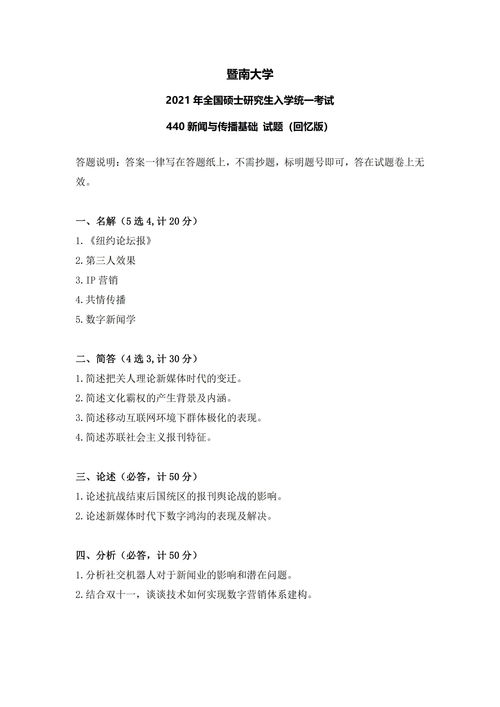 暨南大学

2021 年全国硕士研究生入学统一考试

440 新闻与传播基础 试题（回忆版）

答题说明：答案一律写在答题纸上，不需抄题，标明题号即可，答在试题卷上无效。

一、名解（5 选 4，计 20 分）

1.《纽约论坛报》

2.第三人效果

3.IP 营销

4.共情传播

5.数字新闻学

二、简答（4 选 3，计 30 分）

1.简述把关人理论新媒体时代的变迁。

2.简述文化霸权的产生背景及内涵。

3.简述移动互联网环境下群体极化的表现。

4.简述苏联社会主义报刊特征。

三、论述（必答，计 50 分）

1.论述抗战结束后国统区的报刊舆论战的影响。

2.论述新媒体时代下数字鸿沟的表现及解决。

四、分析（必答，计 50 分）

1.分析社交机器人对于新闻业的影响和潜在问题。

2.结合双十一，谈谈技术如何实现数字营销体系建构。